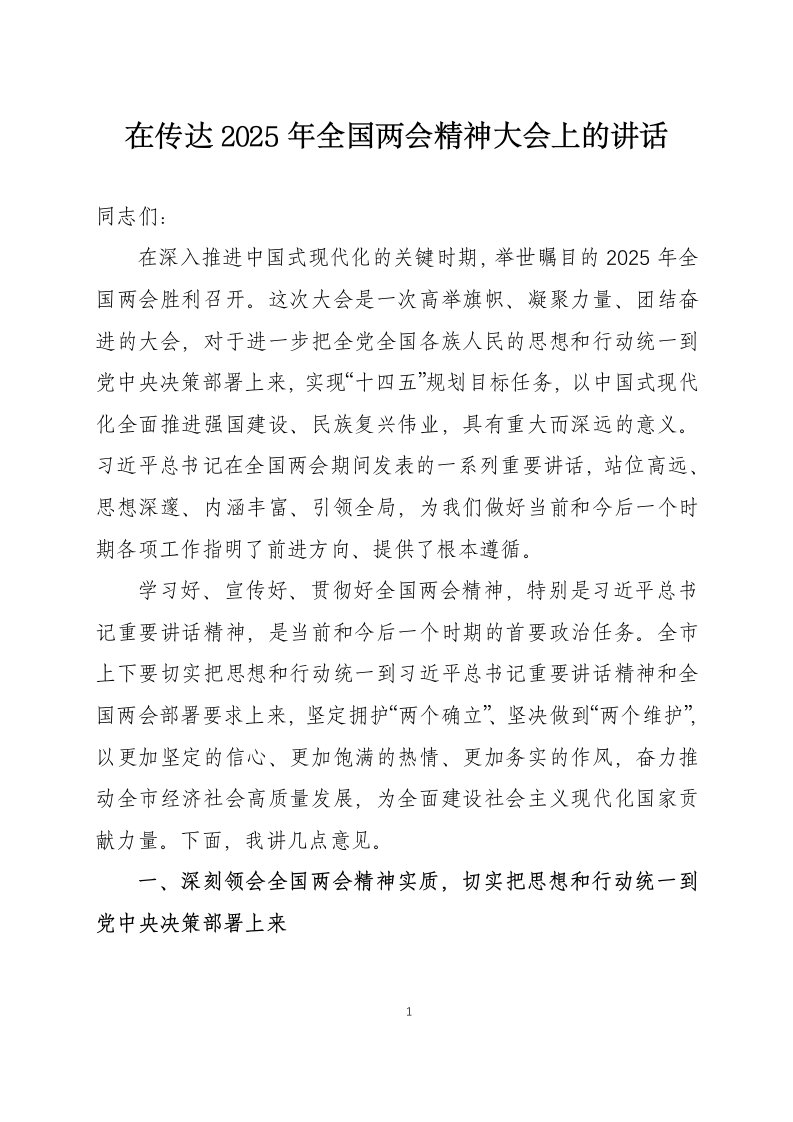 在传达2025年全国两会精神大会上的讲话

同志们：

在深入推进中国式现代化的关键时期，举世瞩目的2025年全国两会胜利召开。这次大会是一次高举旗帜、凝聚力量、团结奋进的大会，对于进一步把全党全国各族人民的思想和行动统一到党中央决策部署上来，实现“十四五”规划目标任务，以中国式现代化全面推进强国建设、民族复兴伟业，具有重大而深远的意义。习近平总书记在全国两会期间发表的一系列重要讲话，站位高远、思想深邃、内涵丰富、引领全局，为我们做好当前和今后一个时期各项工作指明了前进方向、提供了根本遵循。

学习好、宣传好、贯彻好全国两会精神，特别是习近平总书记重要讲话精神，是当前和今后一个时期的首要政治任务。全市上下要切实把思想和行动统一到习近平总书记重要讲话精神和全国两会部署要求上来，坚定拥护“两个确立”、坚决做到“两个维护”，以更加坚定的信心、更加饱满的热情、更加务实的作风，奋力推动全市经济社会高质量发展，为全面建设社会主义现代化国家贡献力量。下面，我讲几点意见。

一、深刻领会全国两会精神实质，切实把思想和行动统一到党中央决策部署上来

1